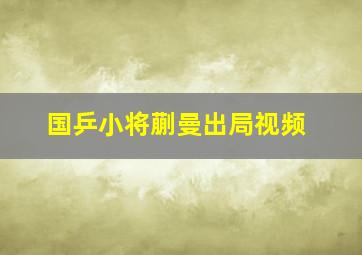 国乒小将蒯曼出局视频